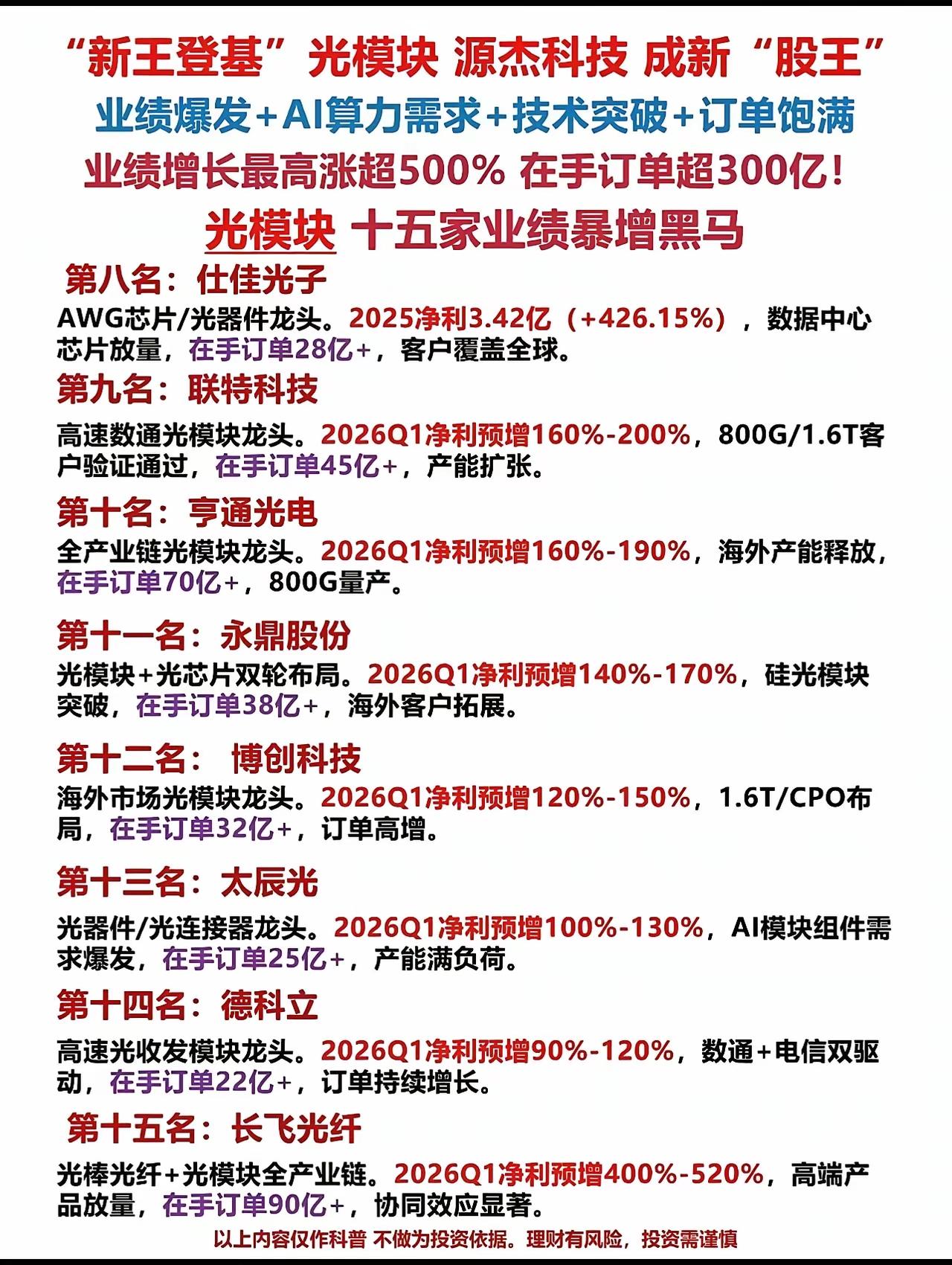 “新王登基”光模块 源杰科技 成新“股王”
业绩爆发+AI算力需求+技术突破+订单饱满
业绩增长最高涨超500% 在手订单超300亿!
光模块 十五家业绩暴增黑马

第八名：仕佳光子
AWG芯片/光器件龙头。2025净利3.42亿（+426.15%），数据中心芯片放量，在手订单28亿+，客户覆盖全球。

第九名：联特科技
高速数通光模块龙头。2026Q1净利预增160%-200%，800G/1.6T客户验证通过，在手订单45亿+，产能扩张。

第十名：亨通光电
全产业链光模块龙头。2026Q1净利预增160%-190%，海外产能释放，在手订单70亿+，800G量产。

第十一名：永鼎股份
光模块+光芯片双轮布局。2026Q1净利预增140%-170%，硅光模块突破，在手订单38亿+，海外客户拓展。

第十二名： 博创科技
海外市场光模块龙头。2026Q1净利预增120%-150%，1.6T/CPO布局，在手订单32亿+，订单高增。

第十三名：太辰光
光器件/光连接器龙头。2026Q1净利预增100%-130%，AI模块组件需求爆发，在手订单25亿+，产能满负荷。

第十四名：德科立
高速光收发模块龙头。2026Q1净利预增90%-120%，数通+电信双驱动，在手订单22亿+，订单持续增长。

第十五名：长飞光纤
光棒光纤+光模块全产业链。2026Q1净利预增400%-520%，高端产品放量，在手订单90亿+，协同效应显著。

以上内容仅作科普 不做为投资依据。理财有风险，投资需谨慎